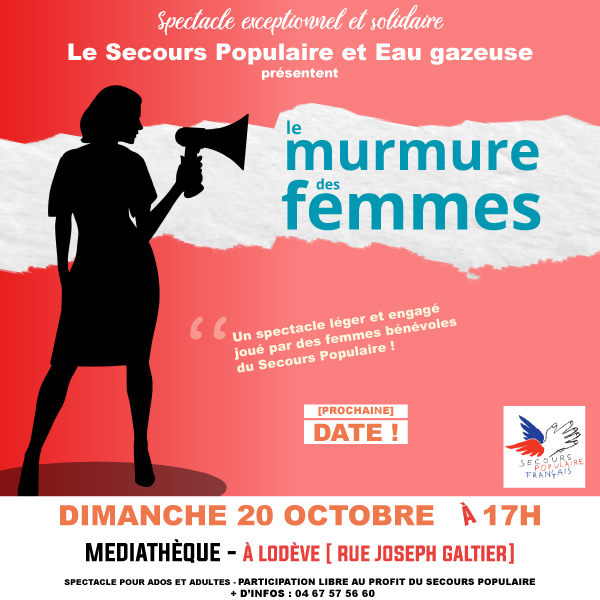 Spectacle exceptionnel et solidaire
Le Secours Populaire et Eau gazeuse
présentent

le murmure des femmes

“ Un spectacle léger et engagé joué par des femmes bénévoles du Secours Populaire !

[PROCHAINE]
DATE !

SECOURS POPULAIRE FRANÇAIS

DIMANCHE 20 OCTOBRE À 17H

MEDIATHÈQUE - À LODÈVE [ RUE JOSEPH GALTIER]

SPECTACLE POUR ADOS ET ADULTES - PARTICIPATION LIBRE AU PROFIT DU SECOURS POPULAIRE
+ D'INFOS : 04 67 57 56 60